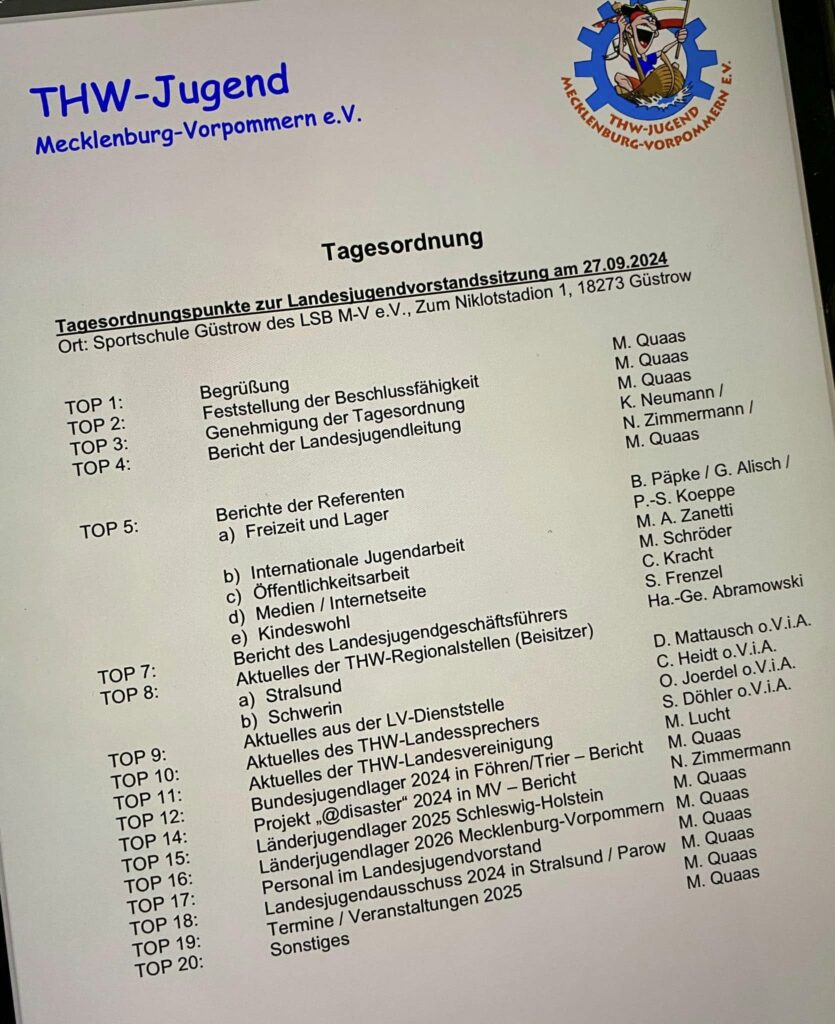 THW-Jugend
Mecklenburg-Vorpommern e.V.

THW-JUGEND MECKLENBURG-VORPOMMERN E.V.

Tagesordnung

Tagesordnungspunkte zur Landesjugendvorstandssitzung am 27.09.2024
Ort: Sportschule Güstrow des LSB M-V e.V., Zum Niklotstadion 1, 18273 Güstrow

| | | |
|---|---|---|
| TOP 1: | Begrüßung | M. Quaas |
| TOP 2: | Feststellung der Beschlussfähigkeit | M. Quaas |
| TOP 3: | Genehmigung der Tagesordnung | M. Quaas |
| TOP 4: | Bericht der Landesjugendleitung | K. Neumann / N. Zimmermann / M. Quaas |
| TOP 5: | Berichte der Referenten | |
| | a) Freizeit und Lager | B. Päpke / G. Alisch / P.-S. Koeppe |
| | b) Internationale Jugendarbeit | M. A. Zanetti |
| | c) Öffentlichkeitsarbeit | M. Schröder |
| | d) Medien / Internetseite | C. Kracht |
| | e) Kindeswohl | S. Frenzel |
| TOP 7: | Bericht des Landesjugendgeschäftsführers | Ha.-Ge. Abramowski |
| TOP 8: | Aktuelles der THW-Regionalstellen (Beisitzer) | |
| | a) Stralsund | D. Mattausch o.V.i.A. |
| | b) Schwerin | C. Heidt o.V.i.A. |
| TOP 9: | Aktuelles aus der LV-Dienststelle | O. Joerdel o.V.i.A. |
| TOP 10: | Aktuelles des THW-Landessprechers | S. Döhler o.V.i.A. |
| TOP 11: | Aktuelles der THW-Landesvereinigung | M. Lucht |
| TOP 12: | Bundesjugendlager 2024 in Föhren/Trier – Bericht | M. Quaas |
| TOP 14: | Projekt „@disaster“ 2024 in MV – Bericht | N. Zimmermann |
| TOP 15: | Länderjugendlager 2025 Schleswig-Holstein | M. Quaas |
| TOP 16: | Länderjugendlager 2026 Mecklenburg-Vorpommern | M. Quaas |
| TOP 17: | Personal im Landesjugendvorstand | M. Quaas |
| TOP 18: | Landesjugendausschuss 2024 in Stralsund / Parow | M. Quaas |
| TOP 19: | Termine / Veranstaltungen 2025 | M. Quaas |
| TOP 20: | Sonstiges | M. Quaas |